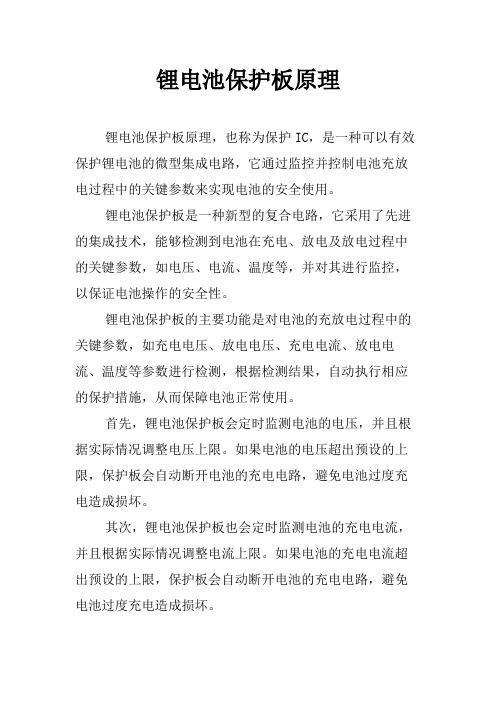 锂电池保护板原理

锂电池保护板原理，也称为保护 IC，是一种可以有效保护锂电池的微型集成电路，它通过监控并控制电池充放电过程中的关键参数来实现电池的安全使用。

锂电池保护板是一种新型的复合电路，它采用了先进的集成技术，能够检测到电池在充电、放电及放电过程中的关键参数，如电压、电流、温度等，并对其进行监控，以保证电池操作的安全性。

锂电池保护板的主要功能是对电池的充放电过程中的关键参数，如充电电压、放电电压、充电电流、放电电流、温度等参数进行检测，根据检测结果，自动执行相应的保护措施，从而保障电池正常使用。

首先，锂电池保护板会定时监测电池的电压，并且根据实际情况调整电压上限。如果电池的电压超出预设的上限，保护板会自动断开电池的充电电路，避免电池过度充电造成损坏。

其次，锂电池保护板也会定时监测电池的充电电流，并且根据实际情况调整电流上限。如果电池的充电电流超出预设的上限，保护板会自动断开电池的充电电路，避免电池过度充电造成损坏。